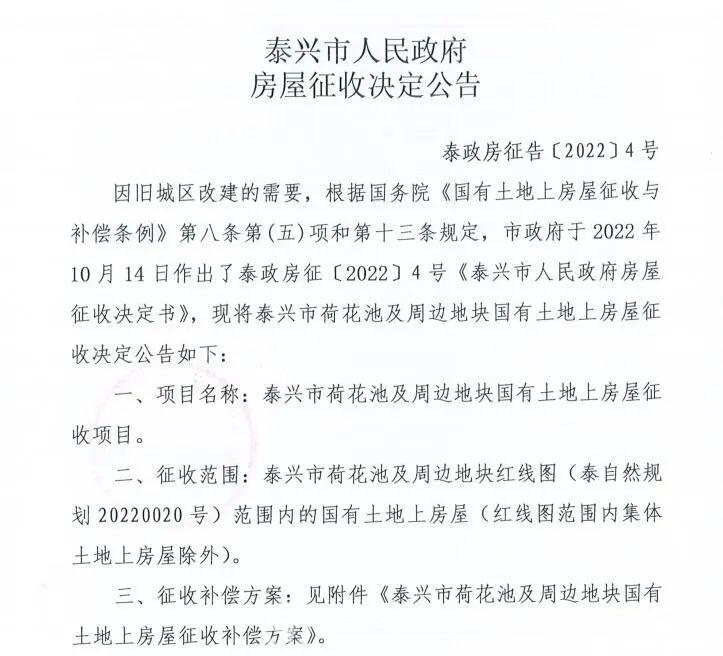 泰兴市人民政府
房屋征收决定公告

泰政房征告〔2022〕4号

因旧城区改建的需要，根据国务院《国有土地上房屋征收与补偿条例》第八条第(五)项和第十三条规定，市政府于2022年10月14日作出了泰政房征〔2022〕4号《泰兴市人民政府房屋征收决定书》，现将泰兴市荷花池及周边地块国有土地上房屋征收决定公告如下：

一、项目名称：泰兴市荷花池及周边地块国有土地上房屋征收项目。

二、征收范围：泰兴市荷花池及周边地块红线图（泰自然规划20220020号）范围内的国有土地上房屋（红线图范围内集体土地上房屋除外）。

三、征收补偿方案：见附件《泰兴市荷花池及周边地块国有土地上房屋征收补偿方案》。